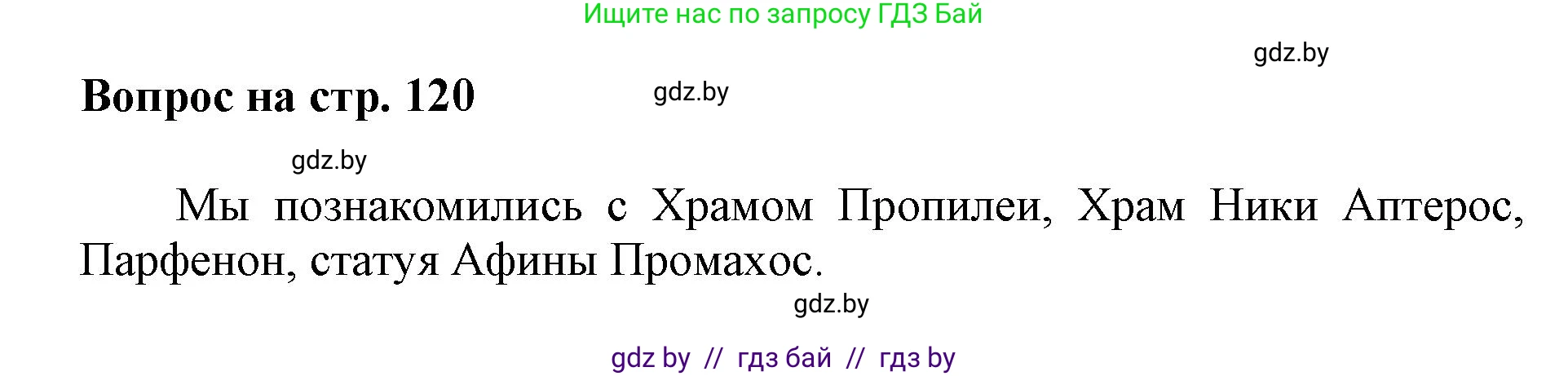 Ищите нас по запросу ГДЗ Бай

gdz.by

Вопрос на стр. 120

gdz.by

gdz.by

Мы познакомились с Храмом Пропилеи, Храм Ники Аптерос, Парфенон, статуя Афины Промахос.

gdz.by

gdz by // гдз бай // гдз by